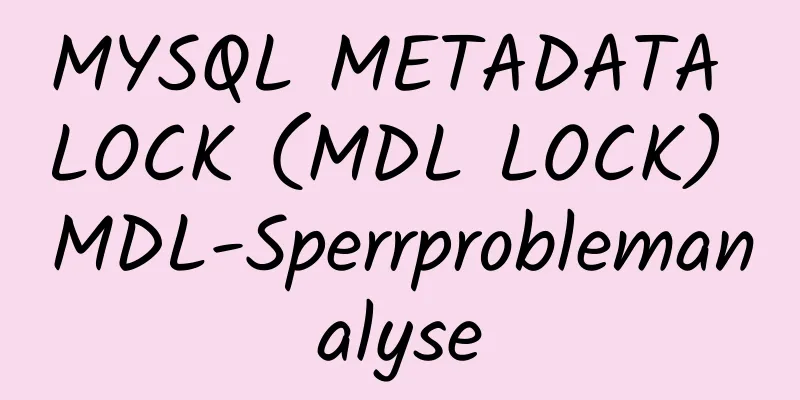 MYSQL METADATA LOCK (MDL LOCK) MDL-Sperrproblemanalyse